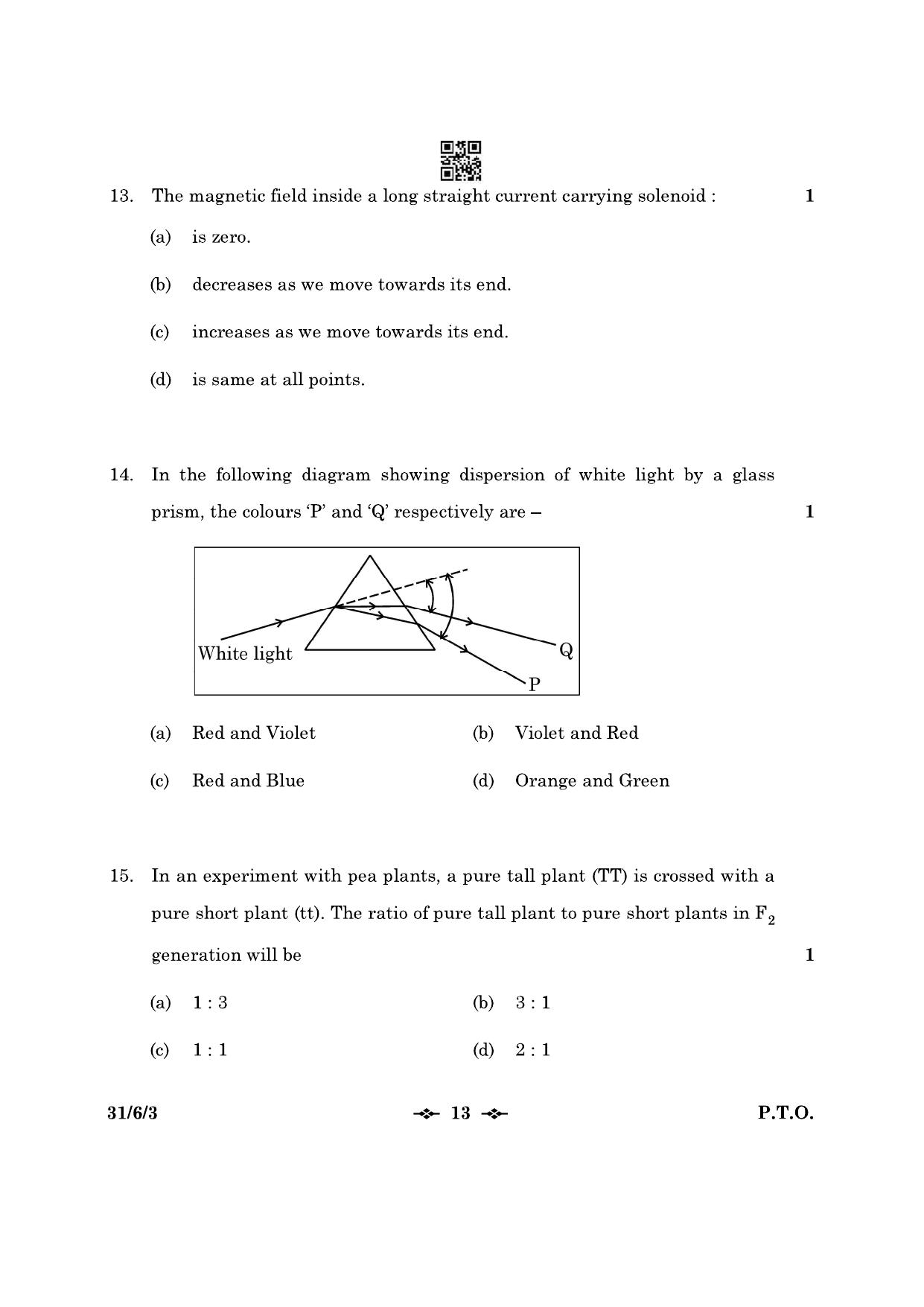 13. The magnetic field inside a long straight current carrying solenoid : 1

(a) is zero.

(b) decreases as we move towards its end.

(c) increases as we move towards its end.

(d) is same at all points.

14. In the following diagram showing dispersion of white light by a glass prism, the colours 'P' and 'Q' respectively are – 1

White light

Q

P

(a) Red and Violet

(b) Violet and Red

(c) Red and Blue

(d) Orange and Green

15. In an experiment with pea plants, a pure tall plant (TT) is crossed with a pure short plant (tt). The ratio of pure tall plant to pure short plants in $F_2$ generation will be 1

(a) 1 : 3

(b) 3 : 1

(c) 1 : 1

(d) 2 : 1

31/6/3

13

P.T.O.